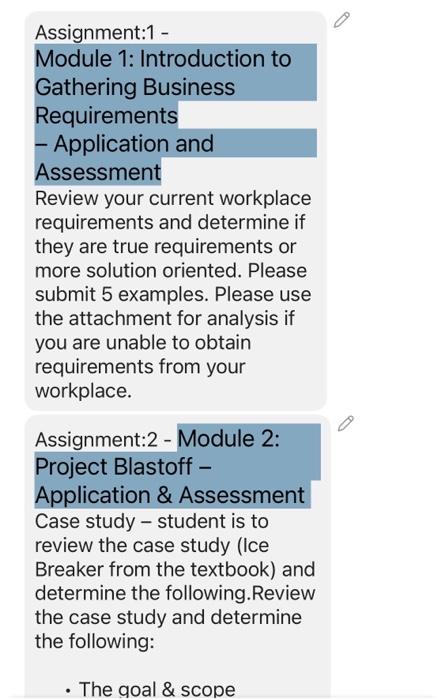 Assignment:1 -
Module 1: Introduction to Gathering Business Requirements
– Application and Assessment
Review your current workplace requirements and determine if they are true requirements or more solution oriented. Please submit 5 examples. Please use the attachment for analysis if you are unable to obtain requirements from your workplace.

Assignment:2 - Module 2: Project Blastoff – Application & Assessment
Case study – student is to review the case study (Ice Breaker from the textbook) and determine the following.Review the case study and determine the following:

• The goal & scope